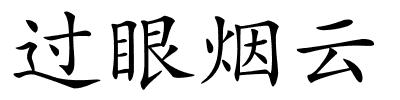 过眼烟云